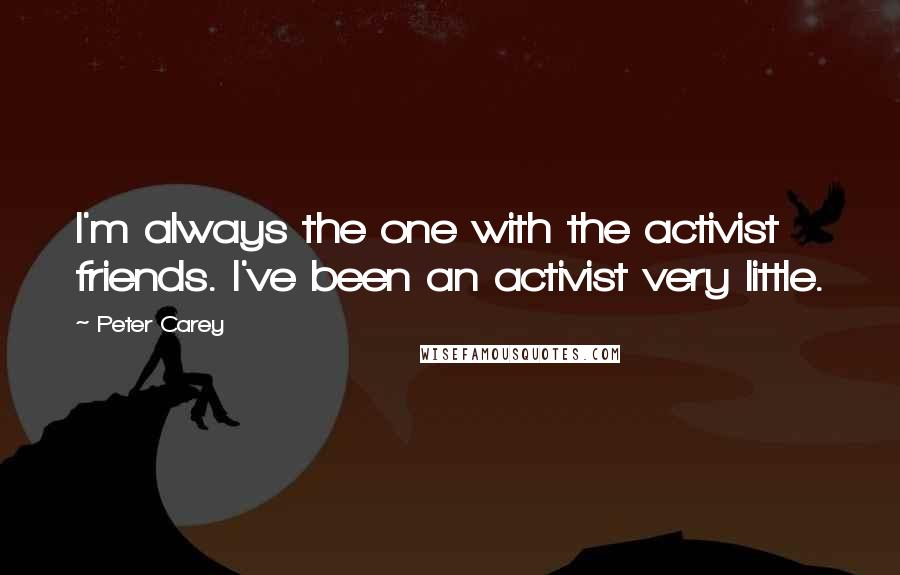 I'm always the one with the activist friends. I've been an activist very little.

~ Peter Carey

WISEFAMOUSQUOTES.COM